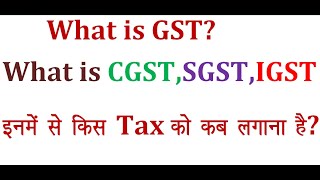 What is GST?

What is CGST,SGST,IGST

इनमें से किस Tax को कब लगाना है?